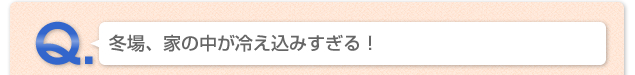 Q.

冬場、家の中が冷え込みすぎる！